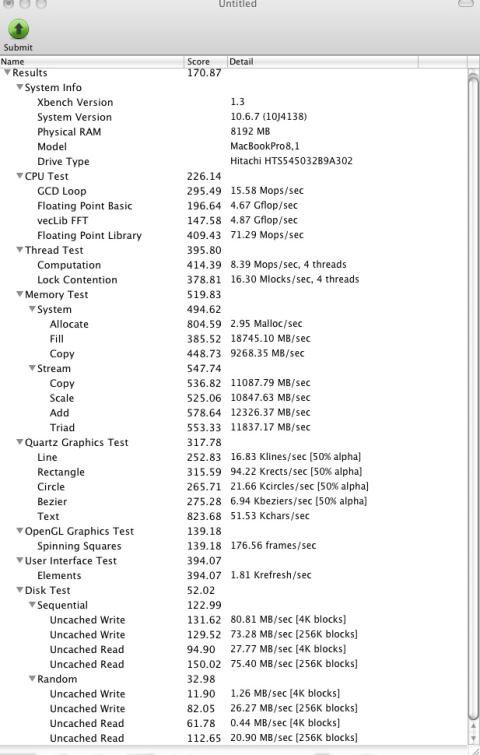 Untitled

Submit

| Name | Score | Detail |
|---|---|---|
| Results | 170.87 | |
| System Info | | |
| Xbench Version | | 1.3 |
| System Version | | 10.6.7 (10J4138) |
| Physical RAM | | 8192 MB |
| Model | | MacBookPro8,1 |
| Drive Type | | Hitachi HTS545032B9A302 |
| CPU Test | 226.14 | |
| GCD Loop | 295.49 | 15.58 Mops/sec |
| Floating Point Basic | 196.64 | 4.67 Gflop/sec |
| vecLib FFT | 147.58 | 4.87 Gflop/sec |
| Floating Point Library | 409.43 | 71.29 Mops/sec |
| Thread Test | 395.80 | |
| Computation | 414.39 | 8.39 Mops/sec, 4 threads |
| Lock Contention | 378.81 | 16.30 Mlocks/sec, 4 threads |
| Memory Test | 519.83 | |
| System | 494.62 | |
| Allocate | 804.59 | 2.95 Malloc/sec |
| Fill | 385.52 | 18745.10 MB/sec |
| Copy | 448.73 | 9268.35 MB/sec |
| Stream | 547.74 | |
| Copy | 536.82 | 11087.79 MB/sec |
| Scale | 525.06 | 10847.63 MB/sec |
| Add | 578.64 | 12326.37 MB/sec |
| Triad | 553.33 | 11837.17 MB/sec |
| Quartz Graphics Test | 317.78 | |
| Line | 252.83 | 16.83 Klines/sec [50% alpha] |
| Rectangle | 315.59 | 94.22 Krects/sec [50% alpha] |
| Circle | 265.71 | 21.66 Kcircles/sec [50% alpha] |
| Bezier | 275.28 | 6.94 Kbeziers/sec [50% alpha] |
| Text | 823.68 | 51.53 Kchars/sec |
| OpenGL Graphics Test | 139.18 | |
| Spinning Squares | 139.18 | 176.56 frames/sec |
| User Interface Test | 394.07 | |
| Elements | 394.07 | 1.81 Krefresh/sec |
| Disk Test | 52.02 | |
| Sequential | 122.99 | |
| Uncached Write | 131.62 | 80.81 MB/sec [4K blocks] |
| Uncached Write | 129.52 | 73.28 MB/sec [256K blocks] |
| Uncached Read | 94.90 | 27.77 MB/sec [4K blocks] |
| Uncached Read | 150.02 | 75.40 MB/sec [256K blocks] |
| Random | 32.98 | |
| Uncached Write | 11.90 | 1.26 MB/sec [4K blocks] |
| Uncached Write | 82.05 | 26.27 MB/sec [256K blocks] |
| Uncached Read | 61.78 | 0.44 MB/sec [4K blocks] |
| Uncached Read | 112.65 | 20.90 MB/sec [256K blocks] |